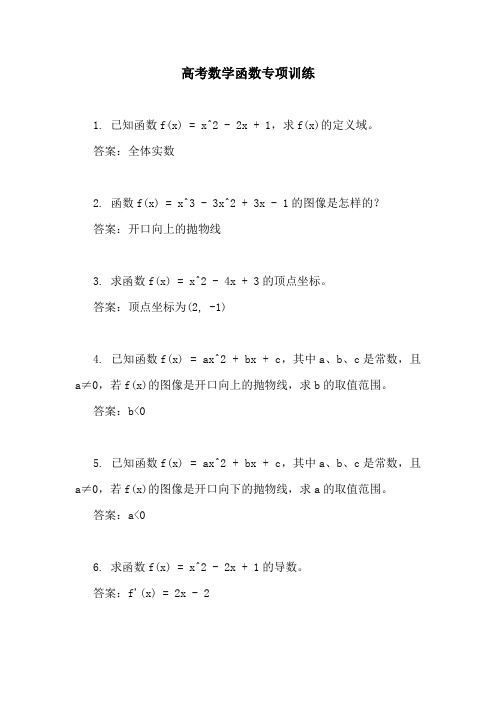 高考数学函数专项训练

1. 已知函数 f(x) = x^2 - 2x + 1，求 f(x)的定义域。

答案：全体实数

2. 函数 f(x) = x^3 - 3x^2 + 3x - 1 的图像是怎样的？

答案：开口向上的抛物线

3. 求函数 f(x) = x^2 - 4x + 3 的顶点坐标。

答案：顶点坐标为(2, -1)

4. 已知函数 f(x) = ax^2 + bx + c，其中 a、b、c 是常数，且 a≠0，若 f(x)的图像是开口向上的抛物线，求 b 的取值范围。

答案：b<0

5. 已知函数 f(x) = ax^2 + bx + c，其中 a、b、c 是常数，且 a≠0，若 f(x)的图像是开口向下的抛物线，求 a 的取值范围。

答案：a<0

6. 求函数 f(x) = x^2 - 2x + 1 的导数。

答案：f'(x) = 2x - 2